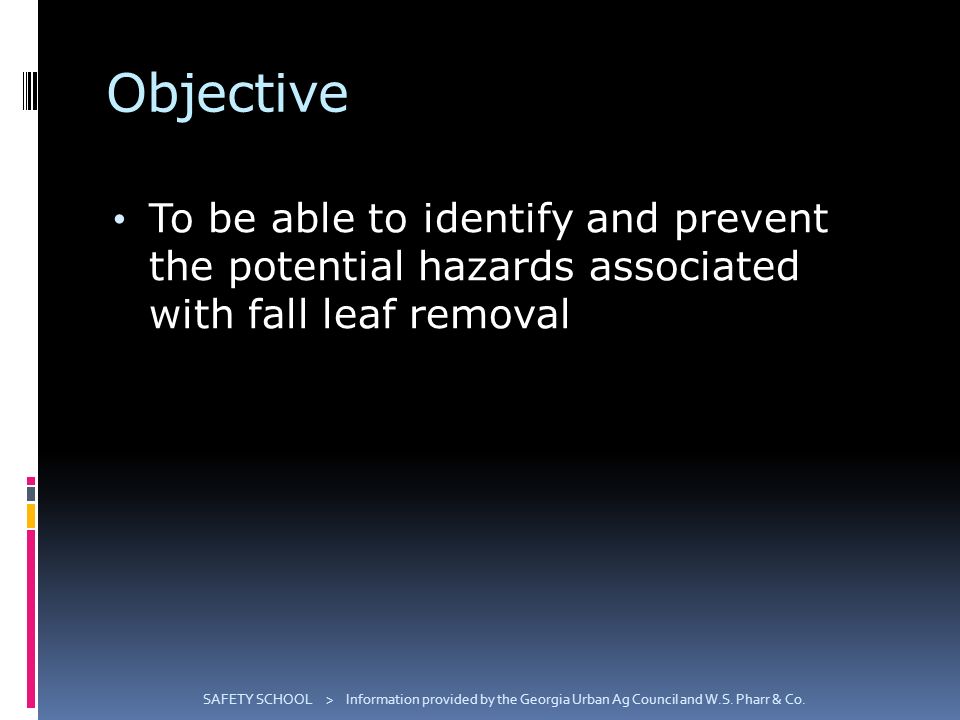 Objective

• To be able to identify and prevent the potential hazards associated with fall leaf removal

SAFETY SCHOOL > Information provided by the Georgia Urban Ag Council and W.S. Pharr & Co.